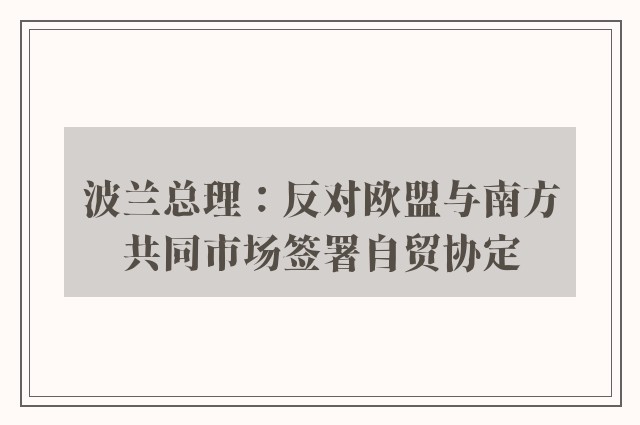 波兰总理：反对欧盟与南方共同市场签署自贸协定